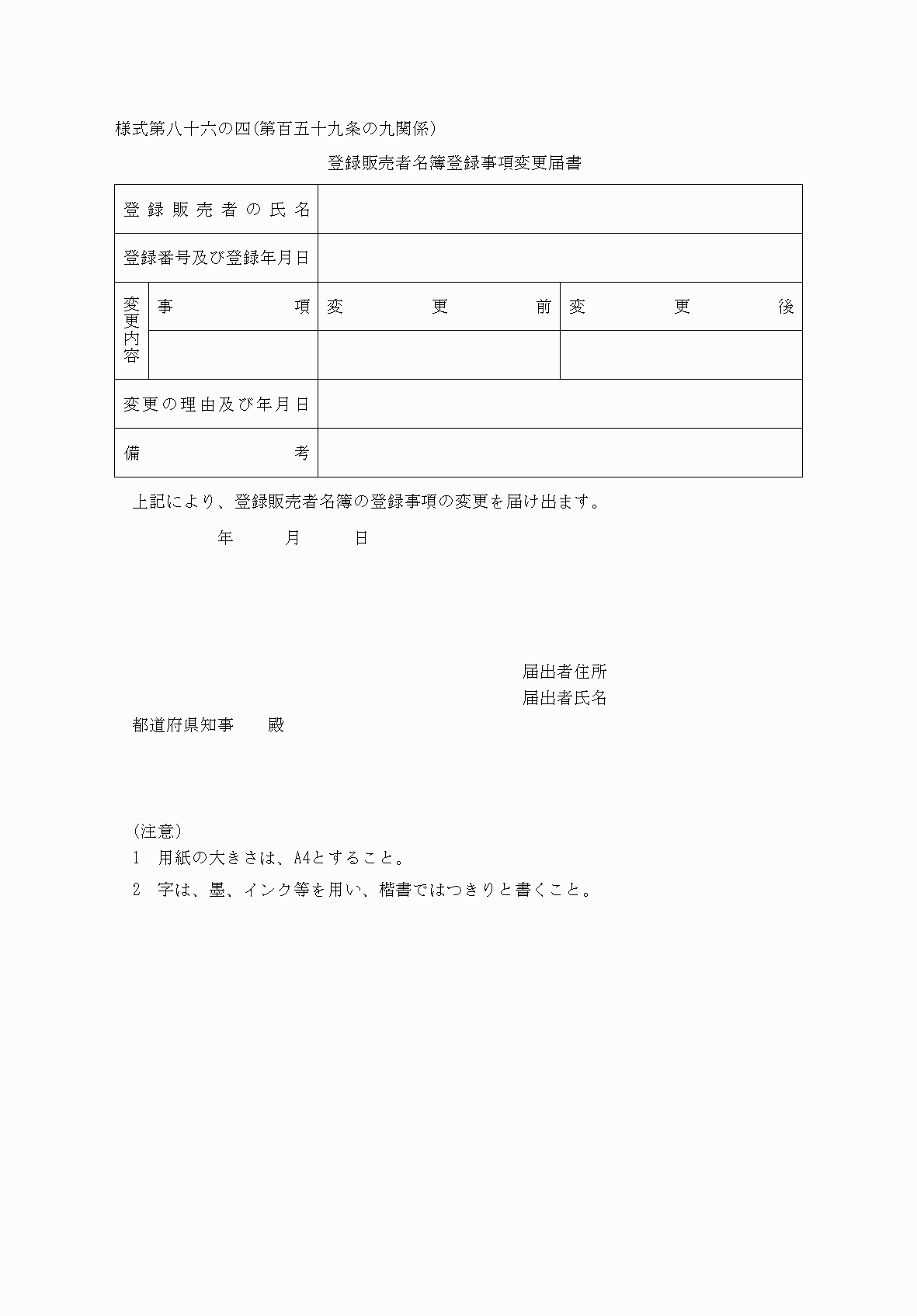 様式第八十六の四(第百五十九条の九関係)

登録販売者名簿登録事項変更届書

| 登録販売者の氏名 | | | |
|---|---|---|---|
| 登録番号及び登録年月日 | | | |
| 変更内容 | 事項 | 変更前 | 変更後 |
| | | | |
| 変更の理由及び年月日 | | | |
| 備考 | | | |

上記により、登録販売者名簿の登録事項の変更を届け出ます。

年　月　日

届出者住所
届出者氏名

都道府県知事　殿

(注意)
1　用紙の大きさは、A4とすること。
2　字は、墨、インク等を用い、楷書ではつきりと書くこと。